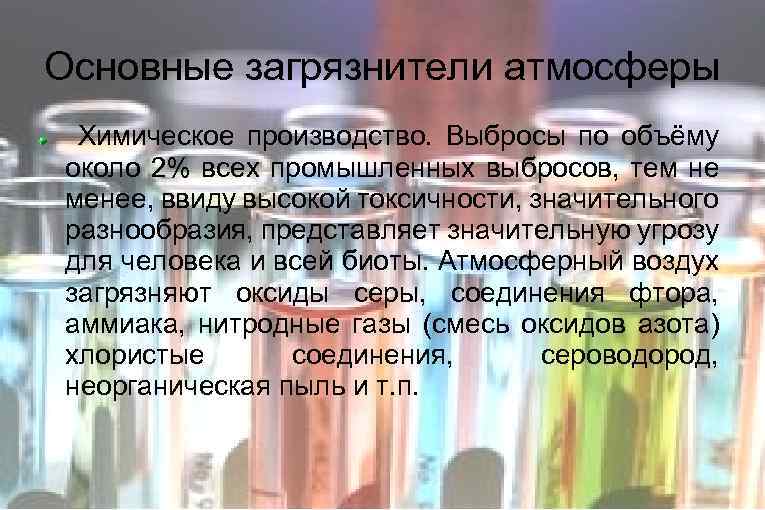 Основные загрязнители атмосферы

Химическое производство. Выбросы по объёму около 2% всех промышленных выбросов, тем не менее, ввиду высокой токсичности, значительного разнообразия, представляет значительную угрозу для человека и всей биоты. Атмосферный воздух загрязняют оксиды серы, соединения фтора, аммиака, нитродные газы (смесь оксидов азота) хлористые соединения, сероводород, неорганическая пыль и т.п.